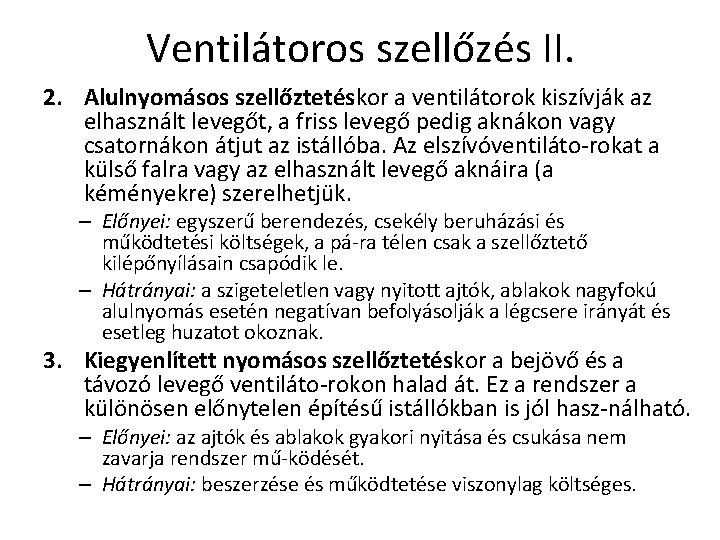 Ventilátoros szellőzés II.

2. Alulnyomásos szellőztetéskor a ventilátorok kiszívják az elhasznált levegőt, a friss levegő pedig aknákon vagy csatornákon átjut az istállóba. Az elszívóventiláto-rokat a külső falra vagy az elhasznált levegő aknáira (a kéményekre) szerelhetjük.

– Előnyei: egyszerű berendezés, csekély beruházási és működtetési költségek, a pá-ra télen csak a szellőztető kilépőnyílásain csapódik le.

– Hátrányai: a szigeteletlen vagy nyitott ajtók, ablakok nagyfokú alulnyomás esetén negatívan befolyásolják a légcsere irányát és esetleg huzatot okoznak.

3. Kiegyenlített nyomásos szellőztetéskor a bejövő és a távozó levegő ventiláto-rokon halad át. Ez a rendszer a különösen előnytelen építésű istállókban is jól hasz-nálható.

– Előnyei: az ajtók és ablakok gyakori nyitása és csukása nem zavarja rendszer mű-ködését.

– Hátrányai: beszerzése és működtetése viszonylag költséges.